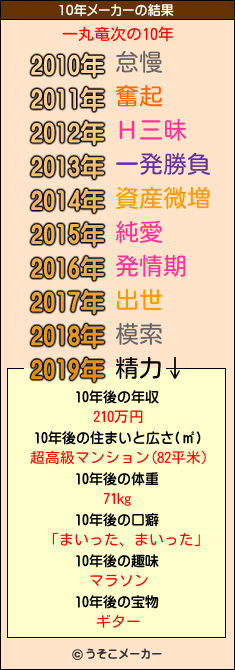 10年メーカーの結果

一丸竜次の10年

2010年 怠慢
2011年 奮起
2012年 Ｈ三昧
2013年 一発勝負
2014年 資産微増
2015年 純愛
2016年 発情期
2017年 出世
2018年 模索
2019年 精力↓

10年後の年収
210万円
10年後の住まいと広さ(㎡)
超高級マンション(82平米)
10年後の体重
71kg
10年後の口癖
「まいった、まいった」
10年後の趣味
マラソン
10年後の宝物
ギター

© うそこメーカー